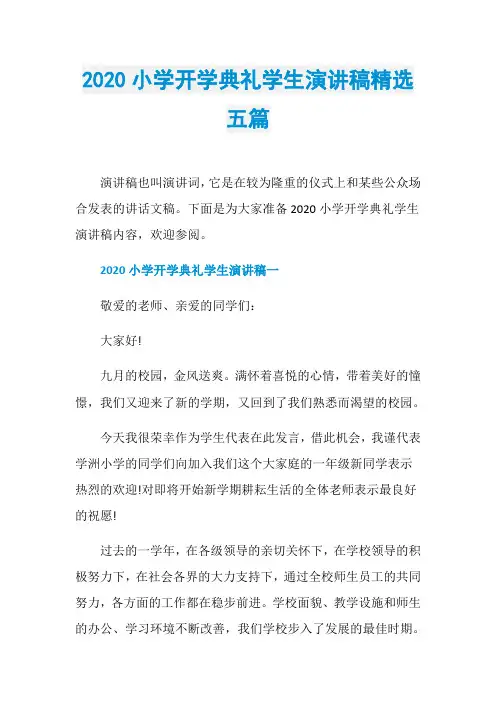 2020 小学开学典礼学生演讲稿精选五篇

演讲稿也叫演讲词，它是在较为隆重的仪式上和某些公众场合发表的讲话文稿。下面是为大家准备 2020 小学开学典礼学生演讲稿内容，欢迎参阅。

2020 小学开学典礼学生演讲稿一

敬爱的老师、亲爱的同学们：

大家好!

九月的校园，金风送爽。满怀着喜悦的心情，带着美好的憧憬，我们又迎来了新的学期，又回到了我们熟悉而渴望的校园。

今天我很荣幸作为学生代表在此发言，借此机会，我谨代表学洲小学的同学们向加入我们这个大家庭的一年级新同学表示热烈的欢迎!对即将开始新学期耕耘生活的全体老师表示最良好的祝愿!

过去的一学年，在各级领导的亲切关怀下，在学校领导的积极努力下，在社会各界的大力支持下，通过全校师生员工的共同努力，各方面的工作都在稳步前进。学校面貌、教学设施和师生的办公、学习环境不断改善，我们学校步入了发展的最佳时期。